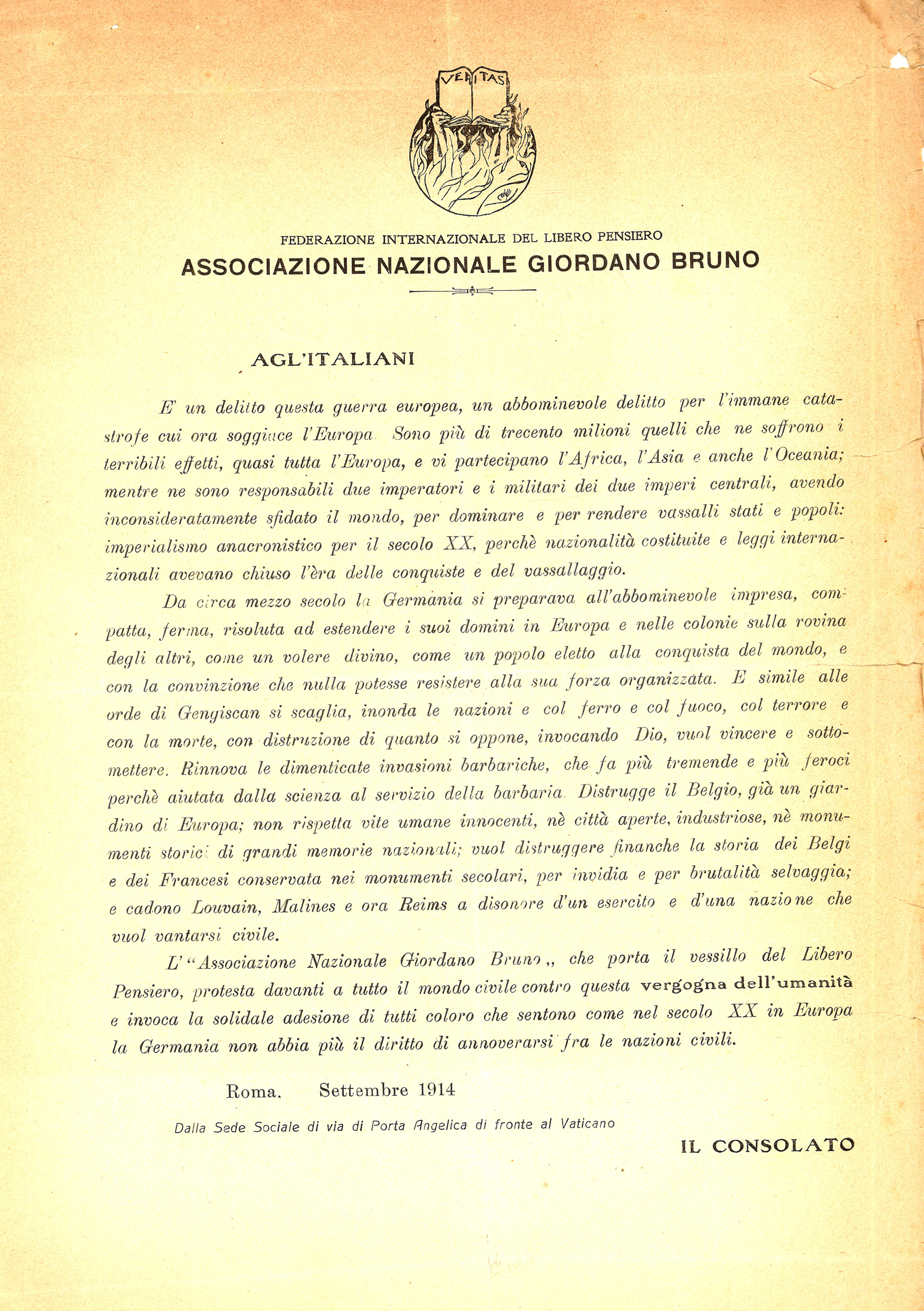 VERITAS

FEDERAZIONE INTERNAZIONALE DEL LIBERO PENSIERO
ASSOCIAZIONE NAZIONALE GIORDANO BRUNO

AGL'ITALIANI

E' un delitto questa guerra europea, un abbominevole delitto per l'immane catastrofe cui ora soggiace l'Europa. Sono più di trecento milioni quelli che ne soffrono i terribili effetti, quasi tutta l'Europa, e vi partecipano l'Africa, l'Asia e anche l'Oceania; mentre ne sono responsabili due imperatori e i militari dei due imperi centrali, avendo inconsideratamente sfidato il mondo, per dominare e per rendere vassalli stati e popoli: imperialismo anacronistico per il secolo XX, perchè nazionalità costituite e leggi internazionali avevano chiuso l'èra delle conquiste e del vassallaggio.

Da circa mezzo secolo la Germania si preparava all'abbominevole impresa, compatta, ferma, risoluta ad estendere i suoi domini in Europa e nelle colonie sulla rovina degli altri, come un volere divino, come un popolo eletto alla conquista del mondo, e con la convinzione che nulla potesse resistere alla sua forza organizzata. E simile alle orde di Gengiscan si scaglia, inonda le nazioni e col ferro e col fuoco, col terrore e con la morte, con distruzione di quanto si oppone, invocando Dio, vuol vincere e sottomettere. Rinnova le dimenticate invasioni barbariche, che fa più tremende e più feroci perchè aiutata dalla scienza al servizio della barbaria. Distrugge il Belgio, già un giardino di Europa; non rispetta vite umane innocenti, nè città aperte, industriose, nè monumenti storici di grandi memorie nazionali; vuol distruggere finanche la storia dei Belgi e dei Francesi conservata nei monumenti secolari, per invidia e per brutalità selvaggia; e cadono Louvain, Malines e ora Reims a disonore d'un esercito e d'una nazione che vuol vantarsi civile.

L' "Associazione Nazionale Giordano Bruno,, che porta il vessillo del Libero Pensiero, protesta davanti a tutto il mondo civile contro questa vergogna dell'umanità e invoca la solidale adesione di tutti coloro che sentono come nel secolo XX in Europa la Germania non abbia più il diritto di annoverarsi fra le nazioni civili.

Roma. Settembre 1914

Dalla Sede Sociale di via di Porta Angelica di fronte al Vaticano

IL CONSOLATO